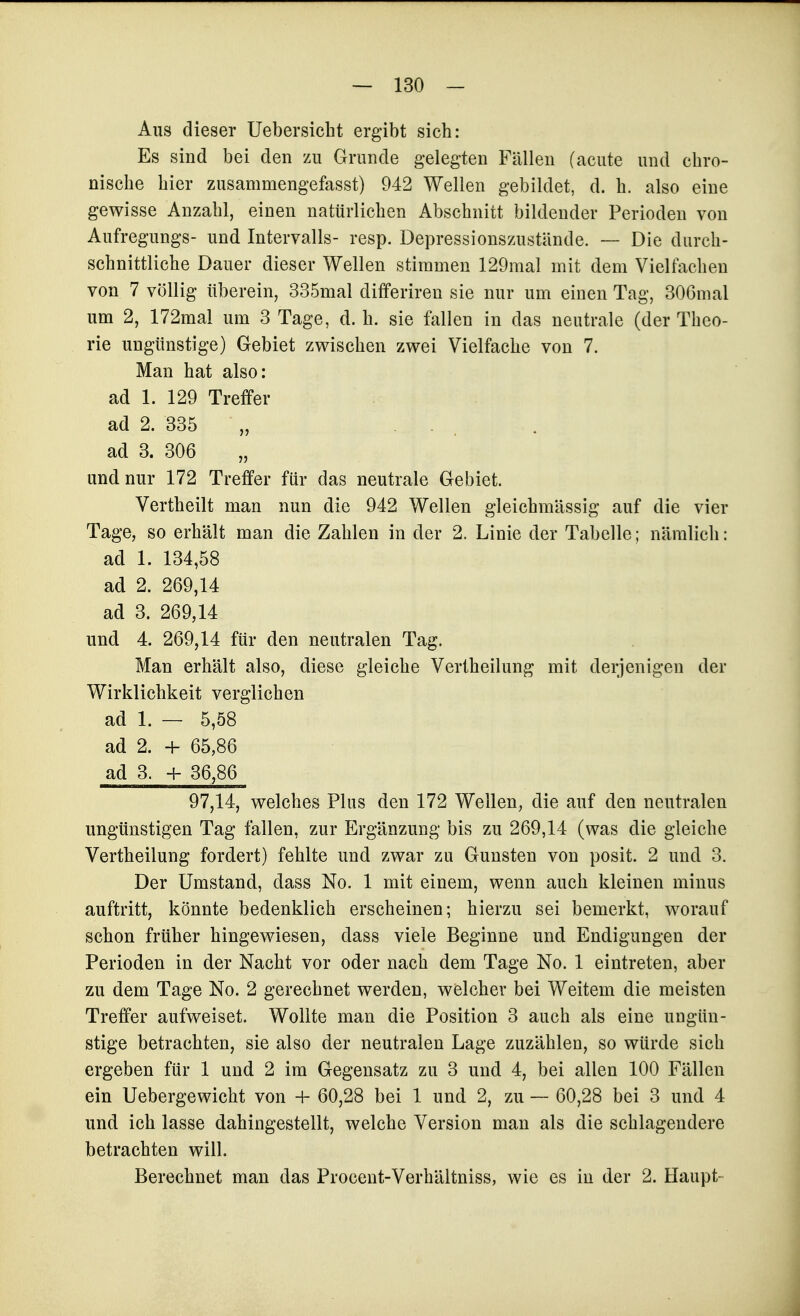 — 130 —

Aus dieser Uebersicht ergibt sich:

Es sind bei den zu Grunde gelegten Fällen (acute und chronische hier zusammengefasst) 942 Wellen gebildet, d. h. also eine gewisse Anzahl, einen natürlichen Abschnitt bildender Perioden von Aufregungs- und Intervalls- resp. Depressionszustände. — Die durchschnittliche Dauer dieser Wellen stimmen 129mal mit dem Vielfachen von 7 völlig überein, 335mal differiren sie nur um einen Tag, 306mal um 2, 172mal um 3 Tage, d. h. sie fallen in das neutrale (der Theorie ungünstige) Gebiet zwischen zwei Vielfache von 7.

Man hat also:
ad 1. 129 Treffer
ad 2. 335 „
ad 3. 306 „
und nur 172 Treffer für das neutrale Gebiet.

Vertheilt man nun die 942 Wellen gleichmässig auf die vier Tage, so erhält man die Zahlen in der 2. Linie der Tabelle; nämlich:
ad 1. 134,58
ad 2. 269,14
ad 3. 269,14
und 4. 269,14 für den neutralen Tag.

Man erhält also, diese gleiche Vertheilung mit derjenigen der Wirklichkeit verglichen
ad 1. — 5,58
ad 2. + 65,86
ad 3. + 36,86

97,14, welches Plus den 172 Wellen, die auf den neutralen ungünstigen Tag fallen, zur Ergänzung bis zu 269,14 (was die gleiche Vertheilung fordert) fehlte und zwar zu Gunsten von posit. 2 und 3.

Der Umstand, dass No. 1 mit einem, wenn auch kleinen minus auftritt, könnte bedenklich erscheinen; hierzu sei bemerkt, worauf schon früher hingewiesen, dass viele Beginne und Endigungen der Perioden in der Nacht vor oder nach dem Tage No. 1 eintreten, aber zu dem Tage No. 2 gerechnet werden, welcher bei Weitem die meisten Treffer aufweiset. Wollte man die Position 3 auch als eine ungünstige betrachten, sie also der neutralen Lage zuzählen, so würde sich ergeben für 1 und 2 im Gegensatz zu 3 und 4, bei allen 100 Fällen ein Uebergewicht von + 60,28 bei 1 und 2, zu — 60,28 bei 3 und 4 und ich lasse dahingestellt, welche Version man als die schlagendere betrachten will.

Berechnet man das Procent-Verhältniss, wie es in der 2. Haupt-